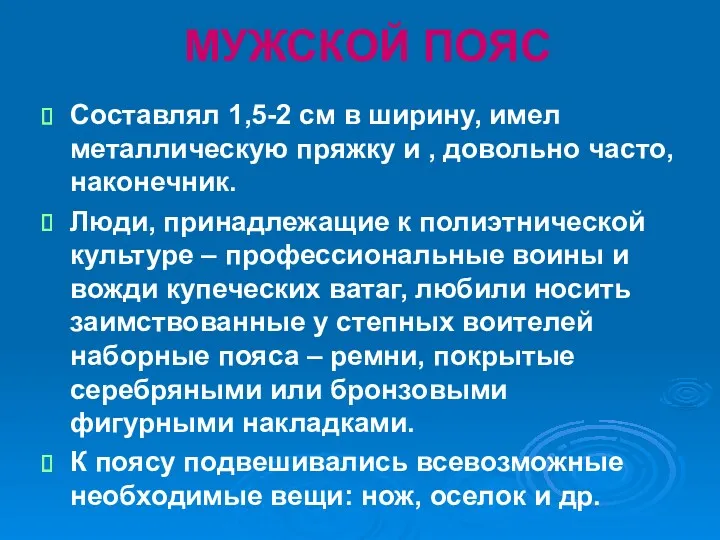 МУЖСКОЙ ПОЯС

Составлял 1,5-2 см в ширину, имел металлическую пряжку и , довольно часто, наконечник.

Люди, принадлежащие к полиэтнической культуре – профессиональные воины и вожди купеческих ватаг, любили носить заимствованные у степных воителей наборные пояса – ремни, покрытые серебряными или бронзовыми фигурными накладками.

К поясу подвешивались всевозможные необходимые вещи: нож, оселок и др.